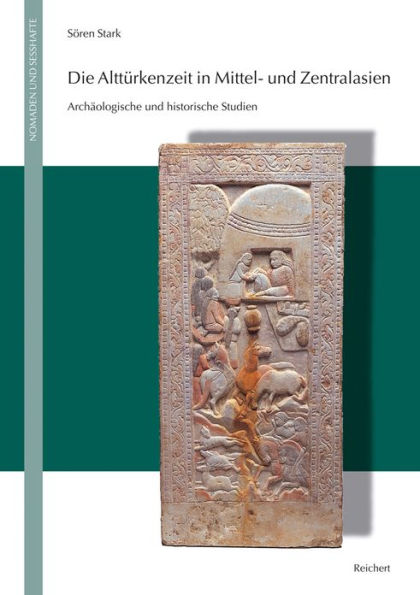 NOMADEN UND SESSHAFTE

Sören Stark

Die Alttürkenzeit in Mittel- und Zentralasien

Archäologische und historische Studien

Reichert